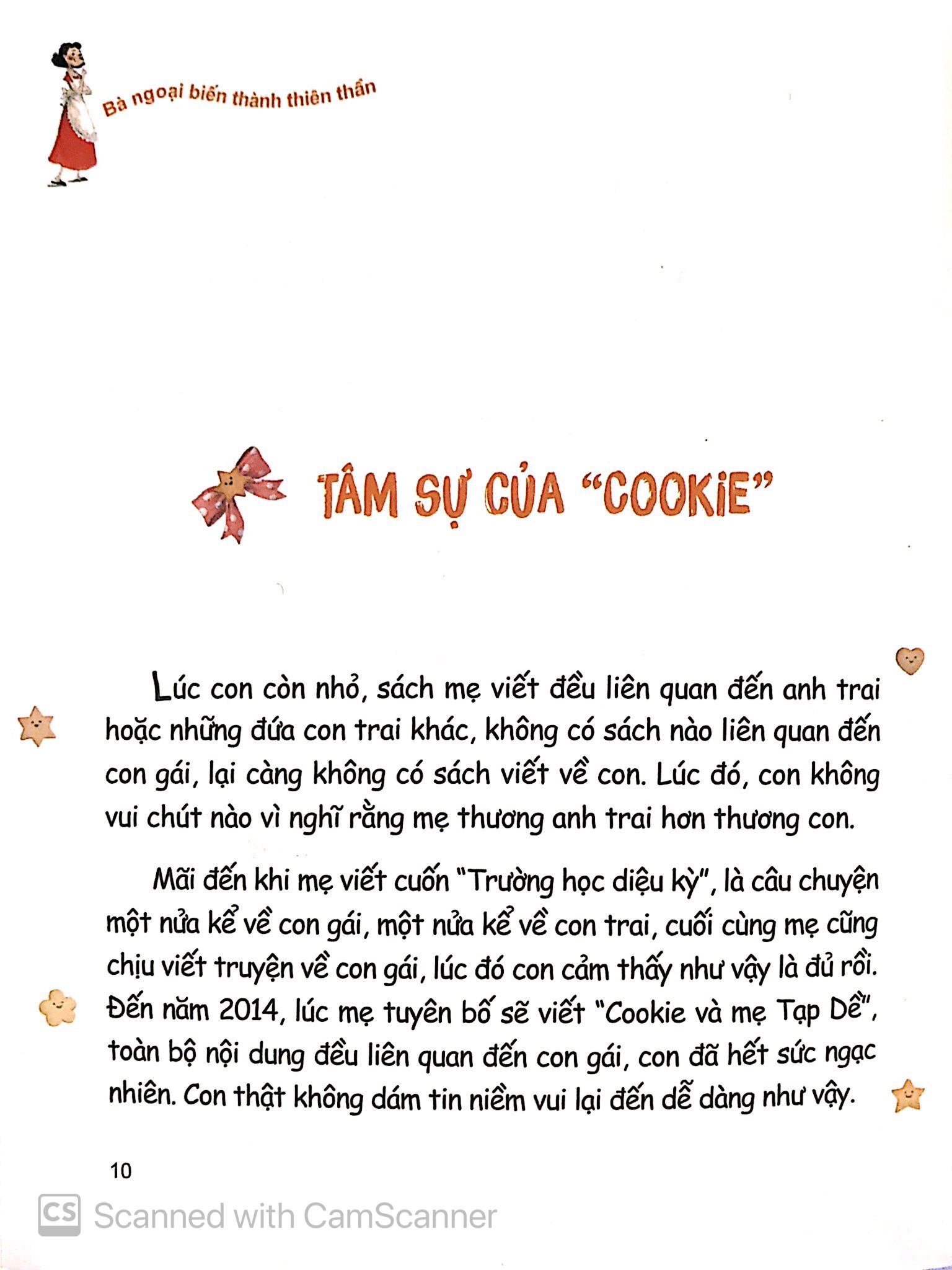 Bà ngoại biến thành thiên thần

TÂM SỰ CỦA "COOKiE"

Lúc con còn nhỏ, sách mẹ viết đều liên quan đến anh trai hoặc những đứa con trai khác, không có sách nào liên quan đến con gái, lại càng không có sách viết về con. Lúc đó, con không vui chút nào vì nghĩ rằng mẹ thương anh trai hơn thương con.

Mãi đến khi mẹ viết cuốn "Trường học diệu kỳ", là câu chuyện một nửa kể về con gái, một nửa kể về con trai, cuối cùng mẹ cũng chịu viết truyện về con gái, lúc đó con cảm thấy như vậy là đủ rồi. Đến năm 2014, lúc mẹ tuyên bố sẽ viết "Cookie và mẹ Tạp Dề", toàn bộ nội dung đều liên quan đến con gái, con đã hết sức ngạc nhiên. Con thật không dám tin niềm vui lại đến dễ dàng như vậy.

10

CS Scanned with CamScanner